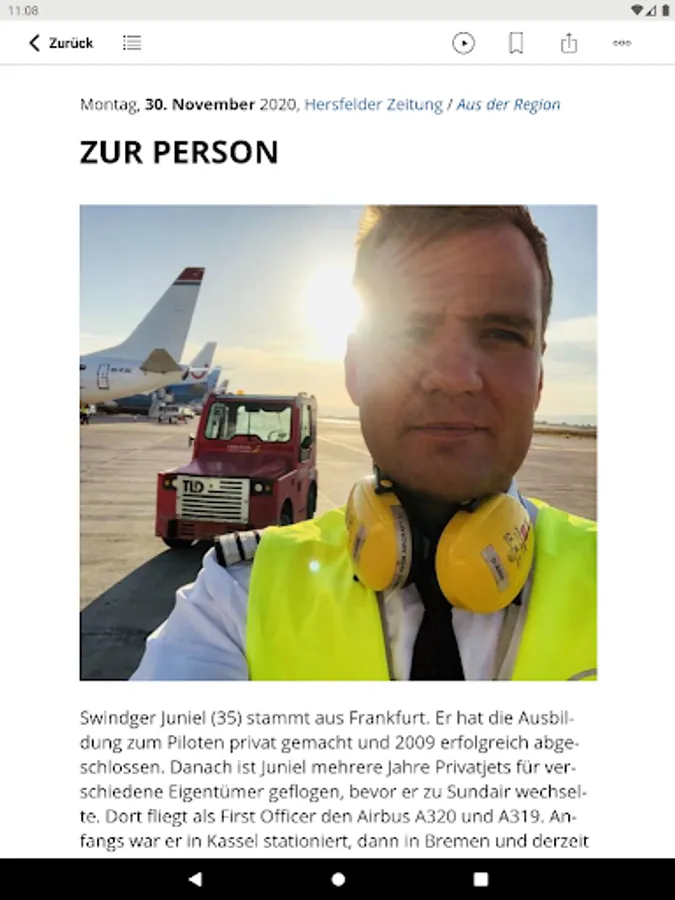 11:08

Zurück

Montag, 30. November 2020, Hersfelder Zeitung / Aus der Region

ZUR PERSON

TLD

Swindger Juniel (35) stammt aus Frankfurt. Er hat die Ausbildung zum Piloten privat gemacht und 2009 erfolgreich abgeschlossen. Danach ist Juniel mehrere Jahre Privatjets für verschiedene Eigentümer geflogen, bevor er zu Sundair wechselte. Dort fliegt als First Officer den Airbus A320 und A319. Anfangs war er in Kassel stationiert, dann in Bremen und derzeit